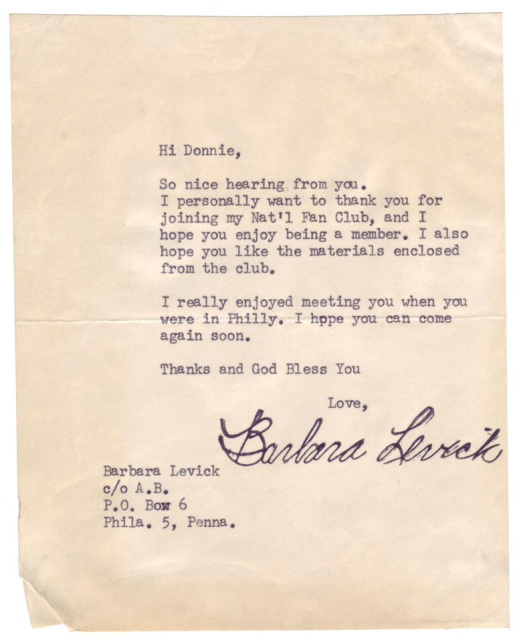 Hi Donnie,

So nice hearing from you. I personally want to thank you for joining my Nat'l Fan Club, and I hope you enjoy being a member. I also hope you like the materials enclosed from the club.

I really enjoyed meeting you when you were in Philly. I hppe you can come again soon.

Thanks and God Bless You

Love,

Barbara Levick

Barbara Levick
c/o A.B.
P.O. Box 6
Phila. 5, Penna.